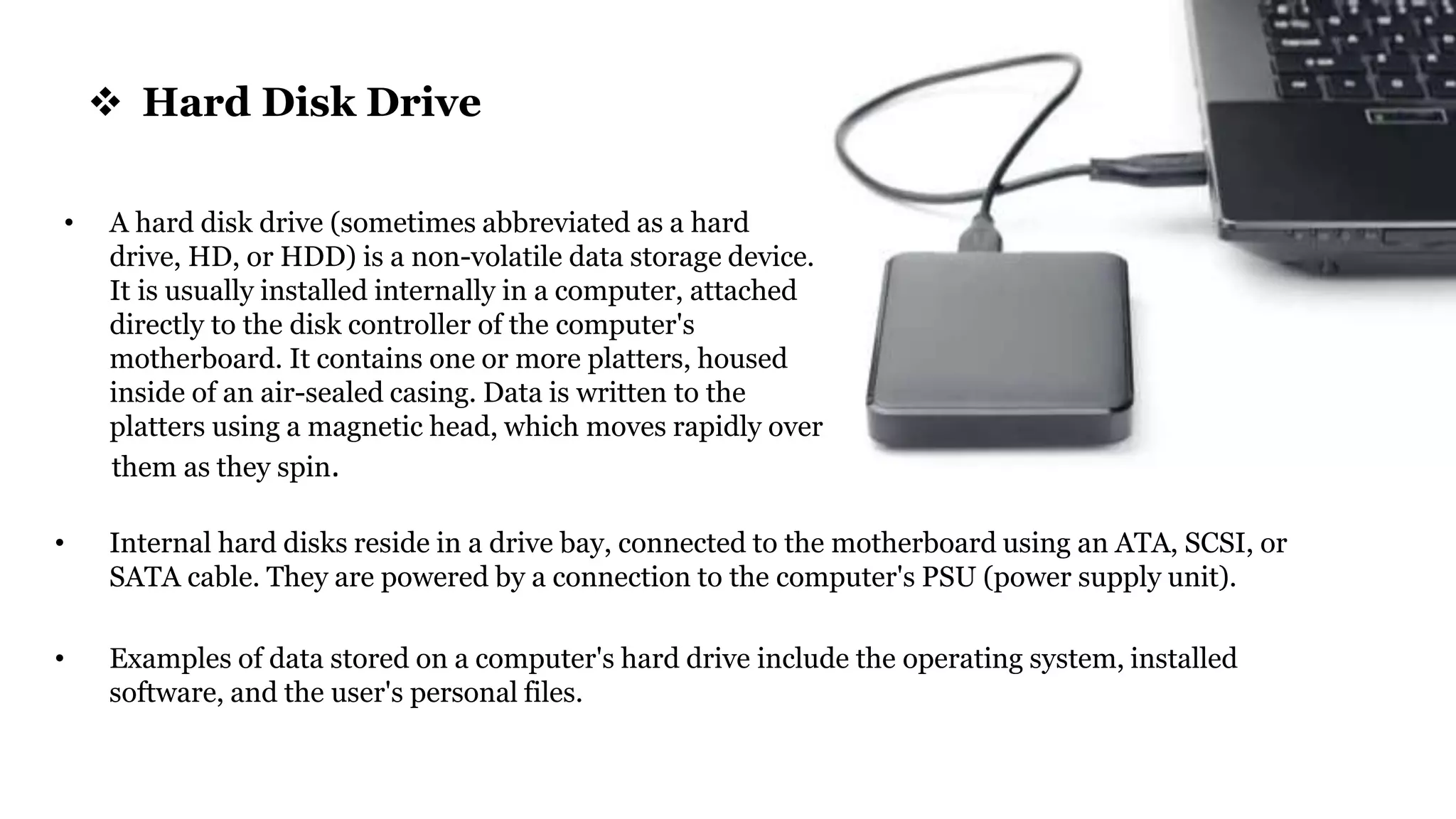 ❖ Hard Disk Drive

• A hard disk drive (sometimes abbreviated as a hard drive, HD, or HDD) is a non-volatile data storage device. It is usually installed internally in a computer, attached directly to the disk controller of the computer's motherboard. It contains one or more platters, housed inside of an air-sealed casing. Data is written to the platters using a magnetic head, which moves rapidly over them as they spin.

• Internal hard disks reside in a drive bay, connected to the motherboard using an ATA, SCSI, or SATA cable. They are powered by a connection to the computer's PSU (power supply unit).

• Examples of data stored on a computer's hard drive include the operating system, installed software, and the user's personal files.